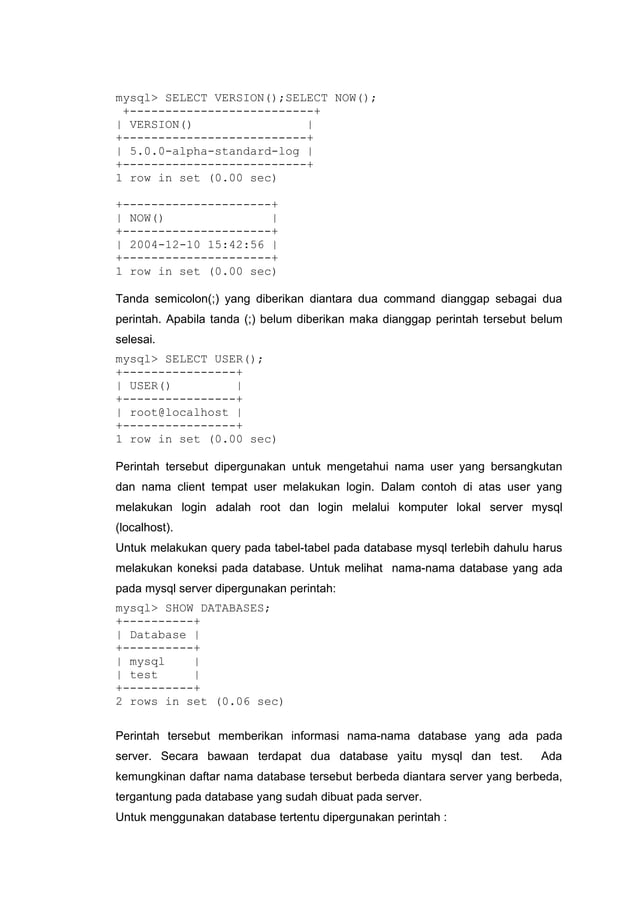 mysql> SELECT VERSION();SELECT NOW();
 +--------------------------+
| VERSION()                |
+--------------------------+
| 5.0.0-alpha-standard-log |
+--------------------------+
1 row in set (0.00 sec)

+---------------------+
| NOW()               |
+---------------------+
| 2004-12-10 15:42:56 |
+---------------------+
1 row in set (0.00 sec)

Tanda semicolon(;) yang diberikan diantara dua command dianggap sebagai dua perintah. Apabila tanda (;) belum diberikan maka dianggap perintah tersebut belum selesai.

mysql> SELECT USER();
+----------------+
| USER()         |
+----------------+
| root@localhost |
+----------------+
1 row in set (0.00 sec)

Perintah tersebut dipergunakan untuk mengetahui nama user yang bersangkutan dan nama client tempat user melakukan login. Dalam contoh di atas user yang melakukan login adalah root dan login melalui komputer lokal server mysql (localhost).

Untuk melakukan query pada tabel-tabel pada database mysql terlebih dahulu harus melakukan koneksi pada database. Untuk melihat nama-nama database yang ada pada mysql server dipergunakan perintah:

mysql> SHOW DATABASES;
+----------+
| Database |
+----------+
| mysql    |
| test     |
+----------+
2 rows in set (0.06 sec)

Perintah tersebut memberikan informasi nama-nama database yang ada pada server. Secara bawaan terdapat dua database yaitu mysql dan test. Ada kemungkinan daftar nama database tersebut berbeda diantara server yang berbeda, tergantung pada database yang sudah dibuat pada server.

Untuk menggunakan database tertentu dipergunakan perintah :